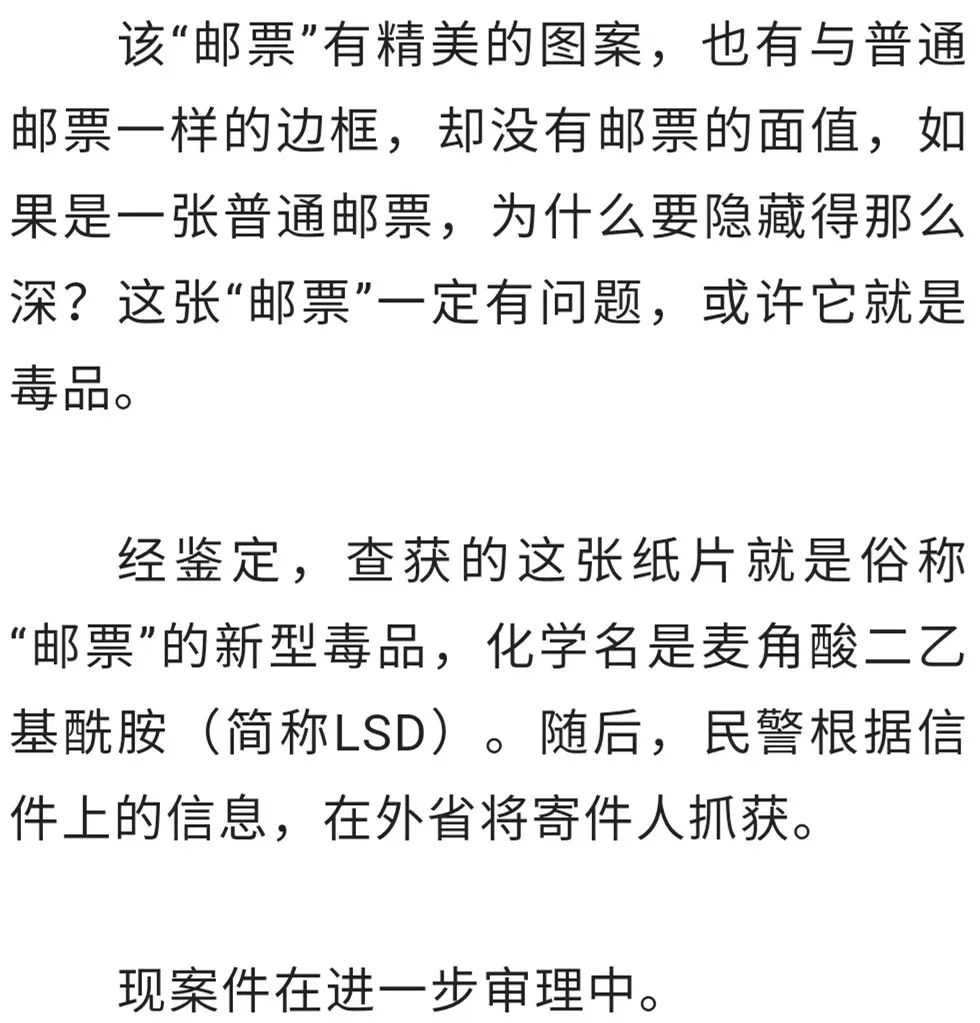 该“邮票”有精美的图案，也有与普通邮票一样的边框，却没有邮票的面值，如果是一张普通邮票，为什么要隐藏得那么深？这张“邮票”一定有问题，或许它就是毒品。

经鉴定，查获的这张纸片就是俗称“邮票”的新型毒品，化学名是麦角酸二乙基酰胺（简称LSD）。随后，民警根据信件上的信息，在外省将寄件人抓获。

现案件在进一步审理中。